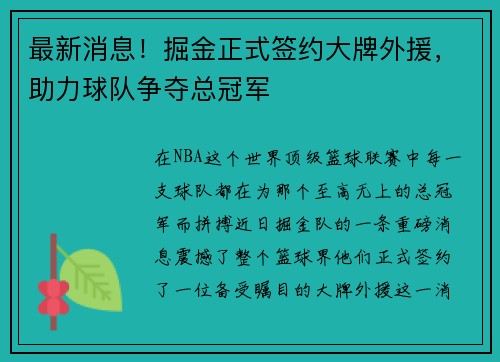 最新消息！掘金正式签约大牌外援，助力球队争夺总冠军

在NBA这个世界顶级篮球联赛中每一支球队都在为那个至高无上的总冠军而拼搏近日掘金队的一条重磅消息震撼了整个篮球界他们正式签约了一位备受瞩目的大牌外援这一消